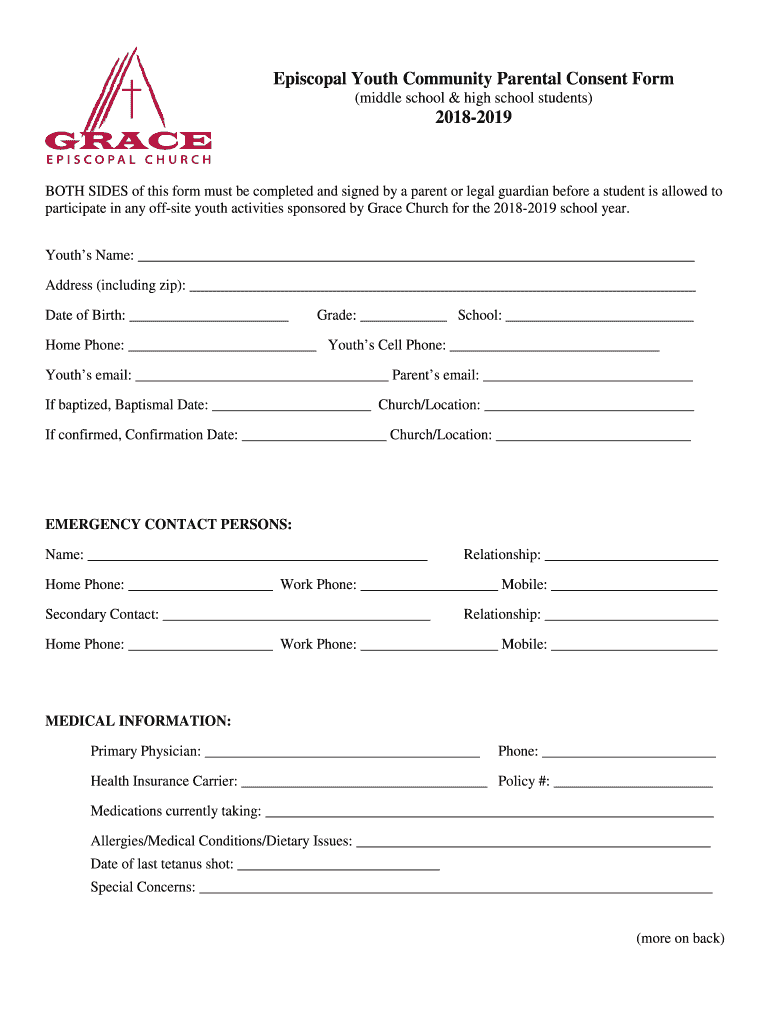 GRACE
EPISCOPAL CHURCH

Episcopal Youth Community Parental Consent Form
(middle school & high school students)
2018-2019

BOTH SIDES of this form must be completed and signed by a parent or legal guardian before a student is allowed to participate in any off-site youth activities sponsored by Grace Church for the 2018-2019 school year.

Youth's Name: ___

Address (including zip): ___

Date of Birth: ___ Grade: ___ School: ___

Home Phone: ___ Youth's Cell Phone: ___

Youth's email: ___ Parent's email: ___

If baptized, Baptismal Date: ___ Church/Location: ___

If confirmed, Confirmation Date: ___ Church/Location: ___

EMERGENCY CONTACT PERSONS:

Name: ___ Relationship: ___

Home Phone: ___ Work Phone: ___ Mobile: ___

Secondary Contact: ___ Relationship: ___

Home Phone: ___ Work Phone: ___ Mobile: ___

MEDICAL INFORMATION:

Primary Physician: ___ Phone: ___

Health Insurance Carrier: ___ Policy #: ___

Medications currently taking: ___

Allergies/Medical Conditions/Dietary Issues: ___
Date of last tetanus shot: ___
Special Concerns: ___

(more on back)